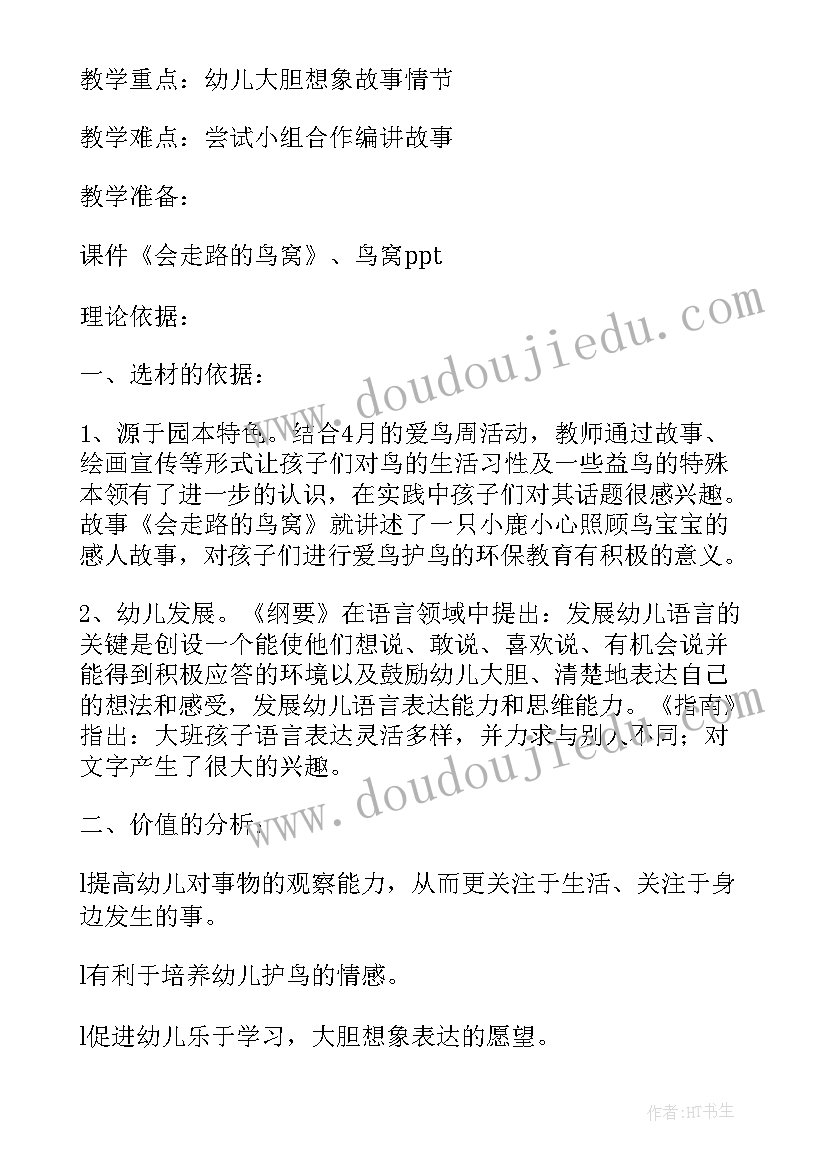 教学重点：幼儿大胆想象故事情节

教学难点：尝试小组合作编讲故事

教学准备：

课件《会走路的鸟窝》、鸟窝ppt

理论依据：

一、选材的依据：

1、源于园本特色。结合4月的爱鸟周活动，教师通过故事、绘画宣传等形式让孩子们对鸟的生活习性及一些益鸟的特殊本领有了进一步的认识，在实践中孩子们对其话题很感兴趣。故事《会走路的鸟窝》就讲述了一只小鹿小心照顾鸟宝宝的感人故事，对孩子们进行爱鸟护鸟的环保教育有积极的意义。

2、幼儿发展。《纲要》在语言领域中提出：发展幼儿语言的关键是创设一个能使他们想说、敢说、喜欢说、有机会说并能得到积极应答的环境以及鼓励幼儿大胆、清楚地表达自己的想法和感受，发展幼儿语言表达能力和思维能力。《指南》指出：大班孩子语言表达灵活多样，并力求与别人不同；对文字产生了很大的兴趣。

二、价值的分析：

l提高幼儿对事物的观察能力，从而更关注于生活、关注于身边发生的事。

l有利于培养幼儿护鸟的情感。

l促进幼儿乐于学习，大胆想象表达的愿望。

www.doudoujiedu.com

www.doudoujiedu.com

作者：HT书生